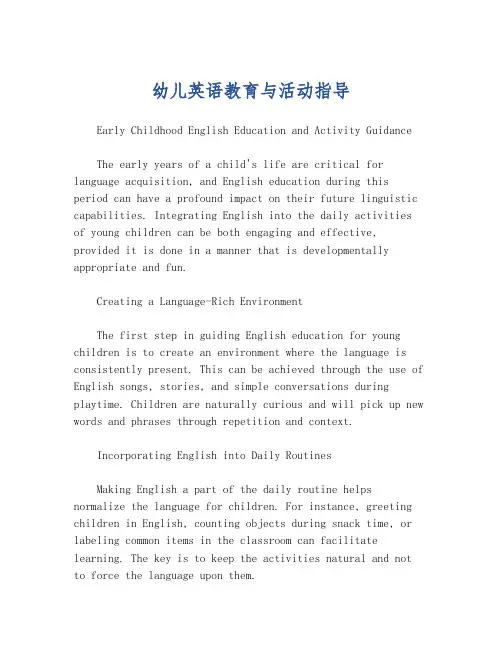 幼儿英语教育与活动指导

Early Childhood English Education and Activity Guidance

The early years of a child's life are critical for language acquisition, and English education during this period can have a profound impact on their future linguistic capabilities. Integrating English into the daily activities of young children can be both engaging and effective, provided it is done in a manner that is developmentally appropriate and fun.

Creating a Language-Rich Environment

The first step in guiding English education for young children is to create an environment where the language is consistently present. This can be achieved through the use of English songs, stories, and simple conversations during playtime. Children are naturally curious and will pick up new words and phrases through repetition and context.

Incorporating English into Daily Routines

Making English a part of the daily routine helps normalize the language for children. For instance, greeting children in English, counting objects during snack time, or labeling common items in the classroom can facilitate learning. The key is to keep the activities natural and not to force the language upon them.